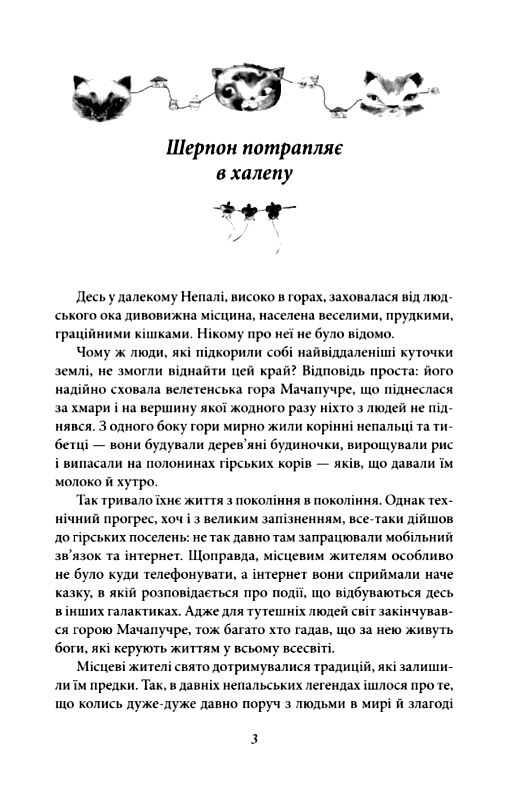 Шерпон потрапляє в халепу

Десь у далекому Непалі, високо в горах, заховалася від людського ока дивовижна місцина, населена веселими, прудкими, граційними кішками. Нікому про неї не було відомо.

Чому ж люди, які підкорили собі найвіддаленіші куточки землі, не змогли віднайти цей край? Відповідь проста: його надійно сховала велетенська гора Мачапучре, що піднеслася за хмари і на вершину якої жодного разу ніхто з людей не піднявся. З одного боку гори мирно жили корінні непальці та тибетці — вони будували дерев'яні будиночки, вирощували рис і випасали на полонинах гірських корів — яків, що давали їм молоко й хутро.

Так тривало їхнє життя з покоління в покоління. Однак технічний прогрес, хоч і з великим запізненням, все-таки дійшов до гірських поселень: не так давно там запрацювали мобільний зв'язок та інтернет. Щоправда, місцевим жителям особливо не було куди телефонувати, а інтернет вони сприймали наче казку, в якій розповідається про події, що відбуваються десь в інших галактиках. Адже для тутешніх людей світ закінчувався горою Мачапучре, тож багато хто гадав, що за нею живуть боги, які керують життям у всьому всесвіті.

Місцеві жителі свято дотримувалися традицій, які залишили їм предки. Так, в давніх непальських легендах ішлося про те, що колись дуже-дуже давно поруч з людьми в мирі й злагоді

3